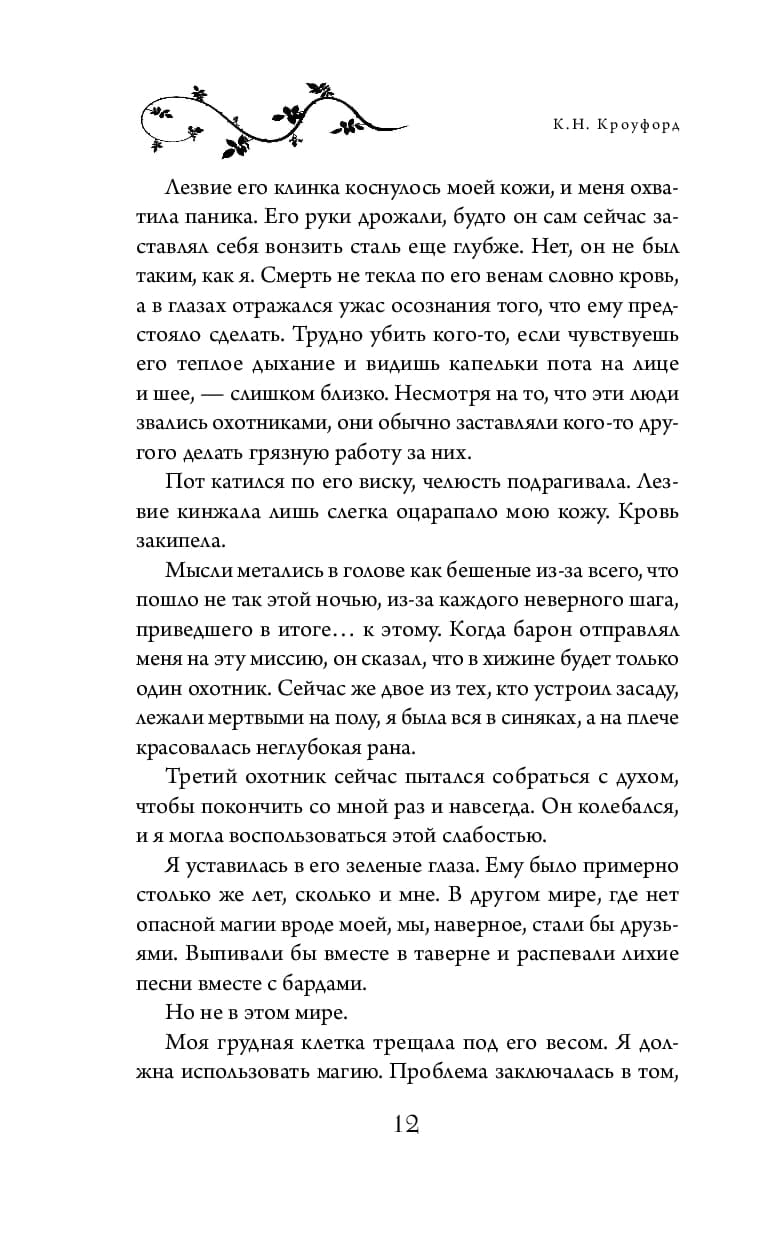 К.Н. Кроуфорд

Лезвие его клинка коснулось моей кожи, и меня охватила паника. Его руки дрожали, будто он сам сейчас заставлял себя вонзить сталь еще глубже. Нет, он не был таким, как я. Смерть не текла по его венам словно кровь, а в глазах отражался ужас осознания того, что ему предстояло сделать. Трудно убить кого-то, если чувствуешь его теплое дыхание и видишь капельки пота на лице и шее, — слишком близко. Несмотря на то, что эти люди звались охотниками, они обычно заставляли кого-то другого делать грязную работу за них.

Пот катился по его виску, челюсть подрагивала. Лезвие кинжала лишь слегка оцарапало мою кожу. Кровь закипела.

Мысли метались в голове как бешеные из-за всего, что пошло не так этой ночью, из-за каждого неверного шага, приведшего в итоге… к этому. Когда барон отправлял меня на эту миссию, он сказал, что в хижине будет только один охотник. Сейчас же двое из тех, кто устроил засаду, лежали мертвыми на полу, я была вся в синяках, а на плече красовалась неглубокая рана.

Третий охотник сейчас пытался собраться с духом, чтобы покончить со мной раз и навсегда. Он колебался, и я могла воспользоваться этой слабостью.

Я уставилась в его зеленые глаза. Ему было примерно столько же лет, сколько и мне. В другом мире, где нет опасной магии вроде моей, мы, наверное, стали бы друзьями. Выпивали бы вместе в таверне и распевали лихие песни вместе с бардами.

Но не в этом мире.

Моя грудная клетка трещала под его весом. Я должна использовать магию. Проблема заключалась в том,

12